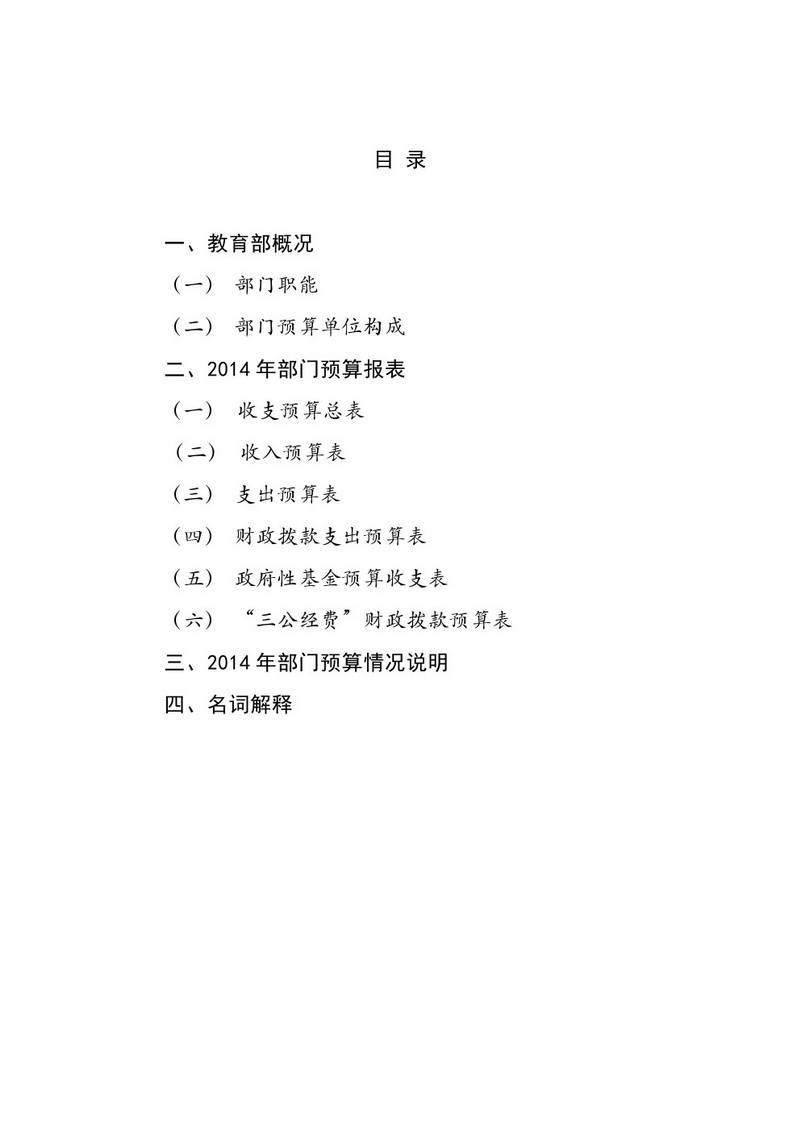 目 录

一、教育部概况

（一） 部门职能

（二） 部门预算单位构成

二、2014 年部门预算报表

（一） 收支预算总表

（二） 收入预算表

（三） 支出预算表

（四） 财政拨款支出预算表

（五） 政府性基金预算收支表

（六） “三公经费”财政拨款预算表

三、2014 年部门预算情况说明

四、名词解释